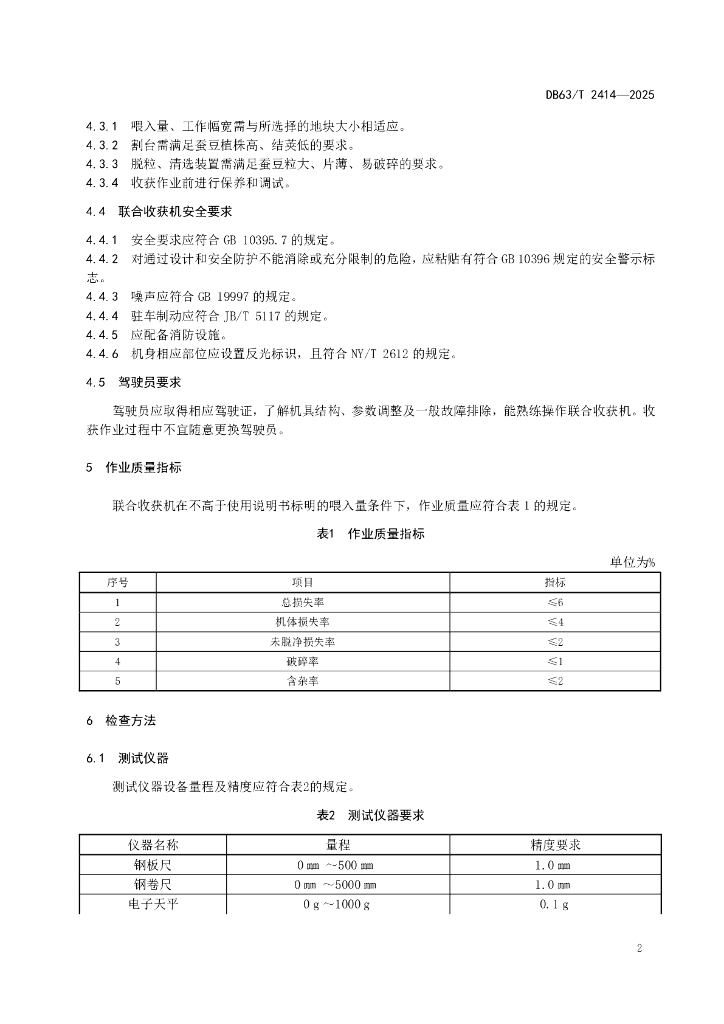 DB63/T 2414—2025

4.3.1 喂入量、工作幅宽需与所选择的地块大小相适应。
4.3.2 割台需满足蚕豆植株高、结荚低的要求。
4.3.3 脱粒、清选装置需满足蚕豆粒大、片薄、易破碎的要求。
4.3.4 收获作业前进行保养和调试。

4.4 联合收获机安全要求

4.4.1 安全要求应符合 GB 10395.7 的规定。
4.4.2 对通过设计和安全防护不能消除或充分限制的危险，应粘贴有符合 GB 10396 规定的安全警示标志。
4.4.3 噪声应符合 GB 19997 的规定。
4.4.4 驻车制动应符合 JB/T 5117 的规定。
4.4.5 应配备消防设施。
4.4.6 机身相应部位应设置反光标识，且符合 NY/T 2612 的规定。

4.5 驾驶员要求

驾驶员应取得相应驾驶证，了解机具结构、参数调整及一般故障排除，能熟练操作联合收获机。收获作业过程中不宜随意更换驾驶员。

5 作业质量指标

联合收获机在不高于使用说明书标明的喂入量条件下，作业质量应符合表 1 的规定。

表1 作业质量指标

单位为%

| 序号 | 项目 | 指标 |
|---|---|---|
| 1 | 总损失率 | ≤6 |
| 2 | 机体损失率 | ≤4 |
| 3 | 未脱净损失率 | ≤2 |
| 4 | 破碎率 | ≤1 |
| 5 | 含杂率 | ≤2 |

6 检查方法

6.1 测试仪器

测试仪器设备量程及精度应符合表2的规定。

表2 测试仪器要求

| 仪器名称 | 量程 | 精度要求 |
|---|---|---|
| 钢板尺 | 0 mm ～500 mm | 1.0 mm |
| 钢卷尺 | 0 mm ～5000 mm | 1.0 mm |
| 电子天平 | 0 g ～1000 g | 0.1 g |

2